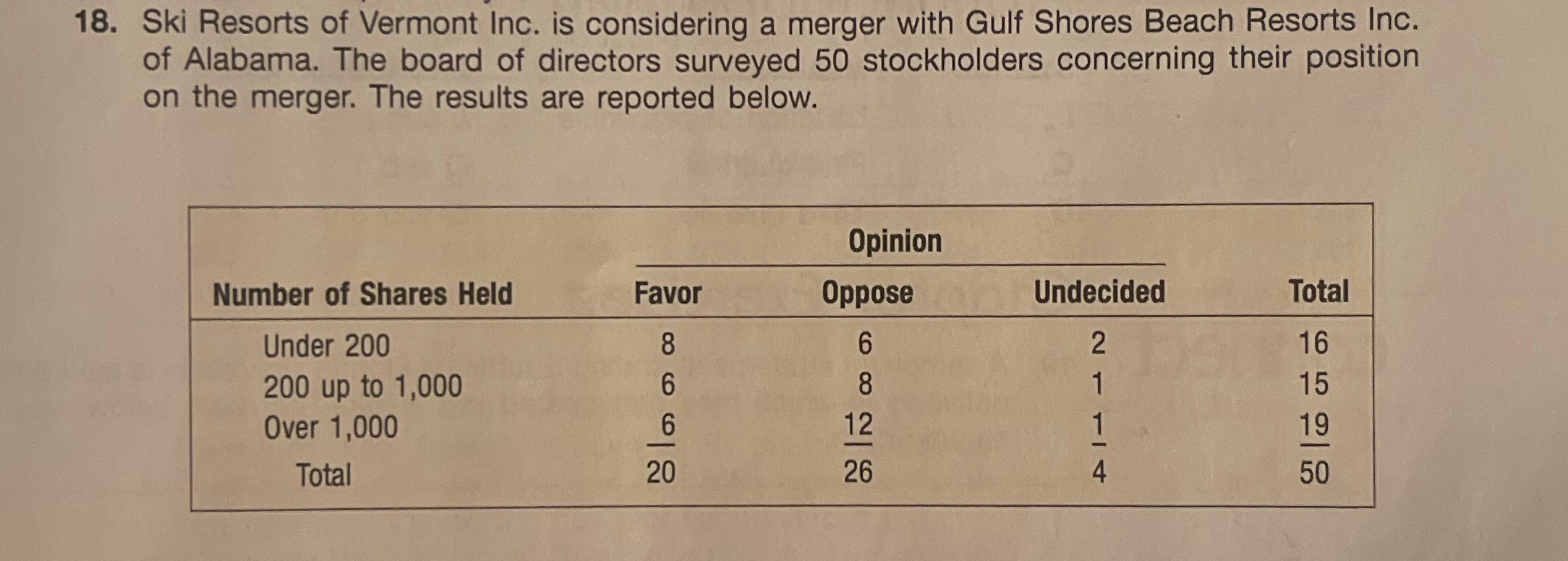 18. Ski Resorts of Vermont Inc. is considering a merger with Gulf Shores Beach Resorts Inc. of Alabama. The board of directors surveyed 50 stockholders concerning their position on the merger. The results are reported below.

| | Opinion | | | |
|---|---|---|---|---|
| Number of Shares Held | Favor | Oppose | Undecided | Total |
| Under 200 | 8 | 6 | 2 | 16 |
| 200 up to 1,000 | 6 | 8 | 1 | 15 |
| Over 1,000 | 6 | 12 | 1 | 19 |
| Total | 20 | 26 | 4 | 50 |